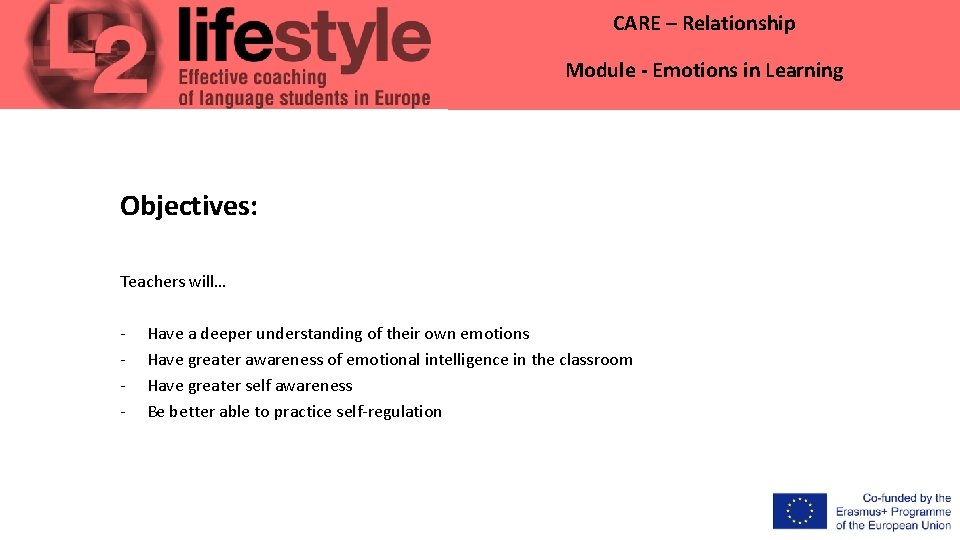 L2 lifestyle
Effective coaching of language students in Europe

CARE – Relationship

Module - Emotions in Learning

Objectives:

Teachers will…

- Have a deeper understanding of their own emotions
- Have greater awareness of emotional intelligence in the classroom
- Have greater self awareness
- Be better able to practice self-regulation

Co-funded by the Erasmus+ Programme of the European Union